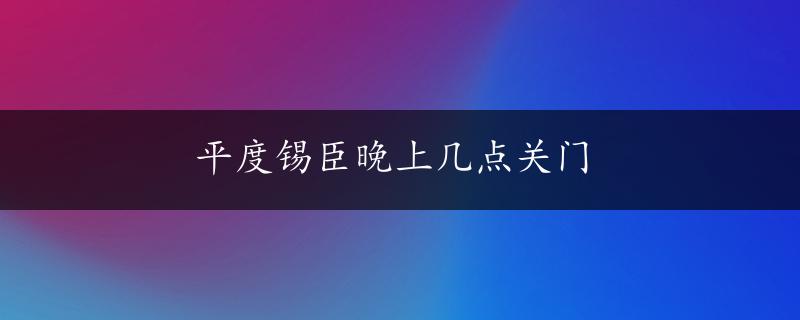 平度锡臣晚上几点关门